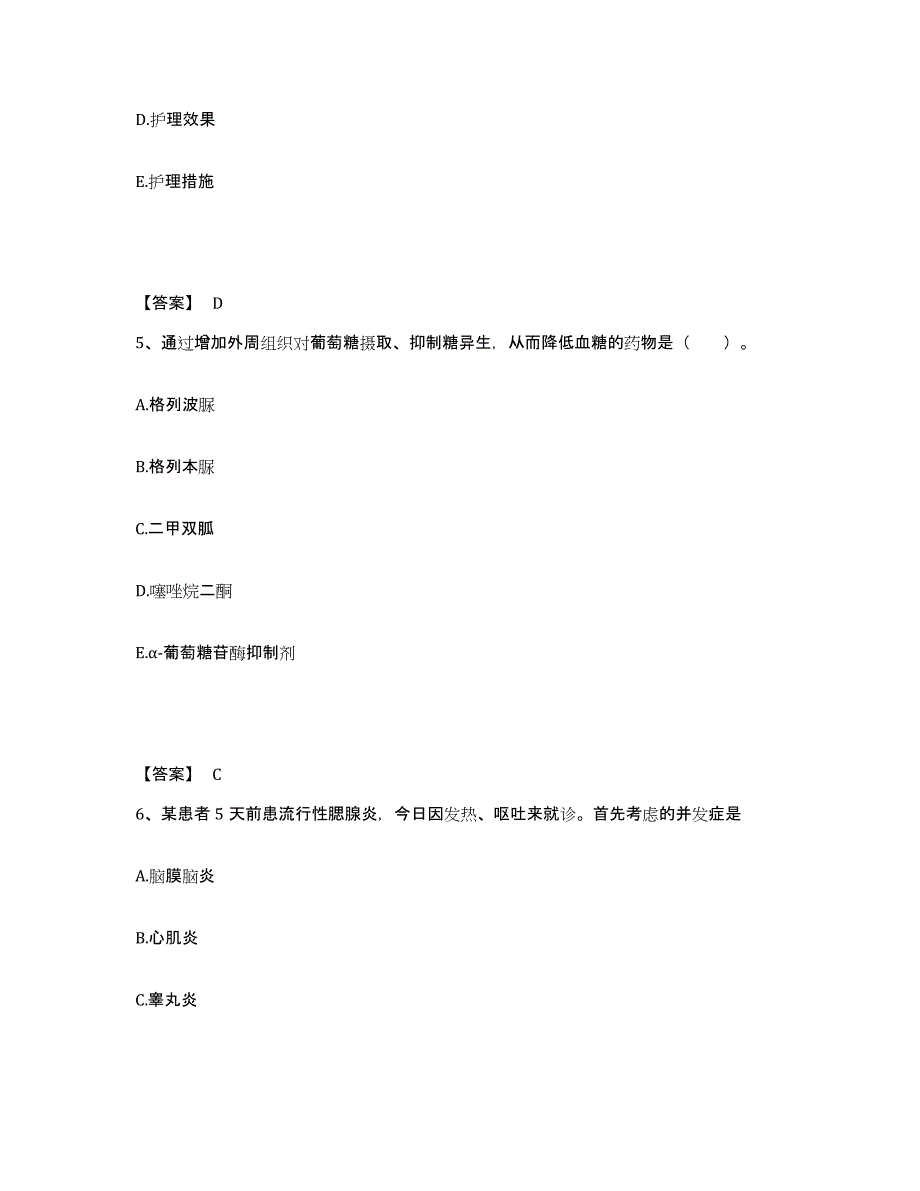 D.护理效果

E.护理措施

【答案】 D

5、通过增加外周组织对葡萄糖摄取、抑制糖异生，从而降低血糖的药物是（ ）。

A.格列波脲

B.格列本脲

C.二甲双胍

D.噻唑烷二酮

E.α-葡萄糖苷酶抑制剂

【答案】 C

6、某患者 5 天前患流行性腮腺炎，今日因发热、呕吐来就诊。首先考虑的并发症是

A.脑膜脑炎

B.心肌炎

C.睾丸炎